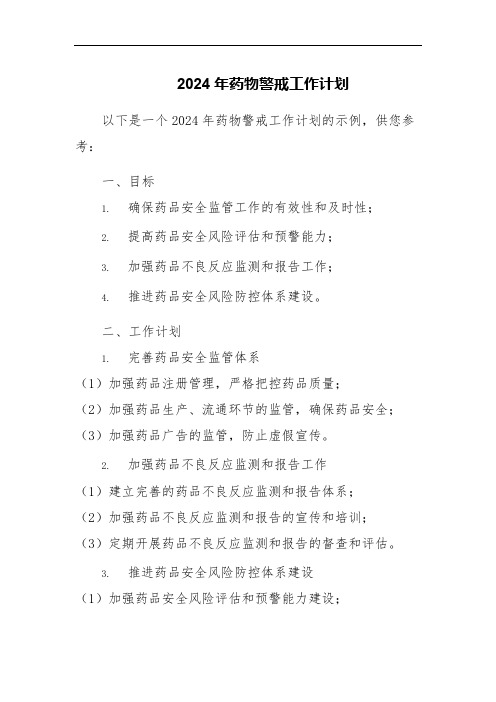 2024 年药物警戒工作计划

以下是一个 2024 年药物警戒工作计划的示例，供您参考：

一、目标

1. 确保药品安全监管工作的有效性和及时性；

2. 提高药品安全风险评估和预警能力；

3. 加强药品不良反应监测和报告工作；

4. 推进药品安全风险防控体系建设。

二、工作计划

1. 完善药品安全监管体系

（1）加强药品注册管理，严格把控药品质量；

（2）加强药品生产、流通环节的监管，确保药品安全；

（3）加强药品广告的监管，防止虚假宣传。

2. 加强药品不良反应监测和报告工作

（1）建立完善的药品不良反应监测和报告体系；

（2）加强药品不良反应监测和报告的宣传和培训；

（3）定期开展药品不良反应监测和报告的督查和评估。

3. 推进药品安全风险防控体系建设

（1）加强药品安全风险评估和预警能力建设；